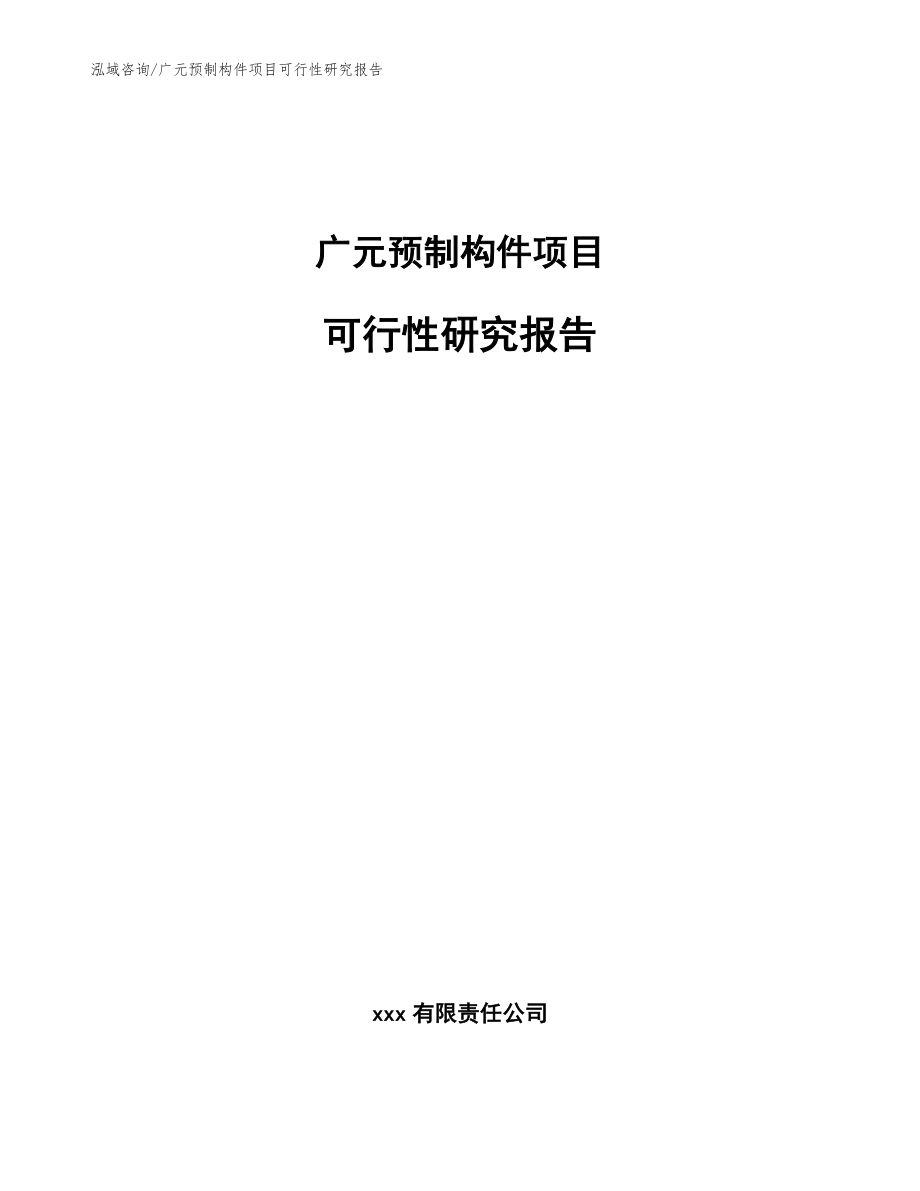 泓域咨询/广元预制构件项目可行性研究报告

广元预制构件项目

可行性研究报告

xxx 有限责任公司